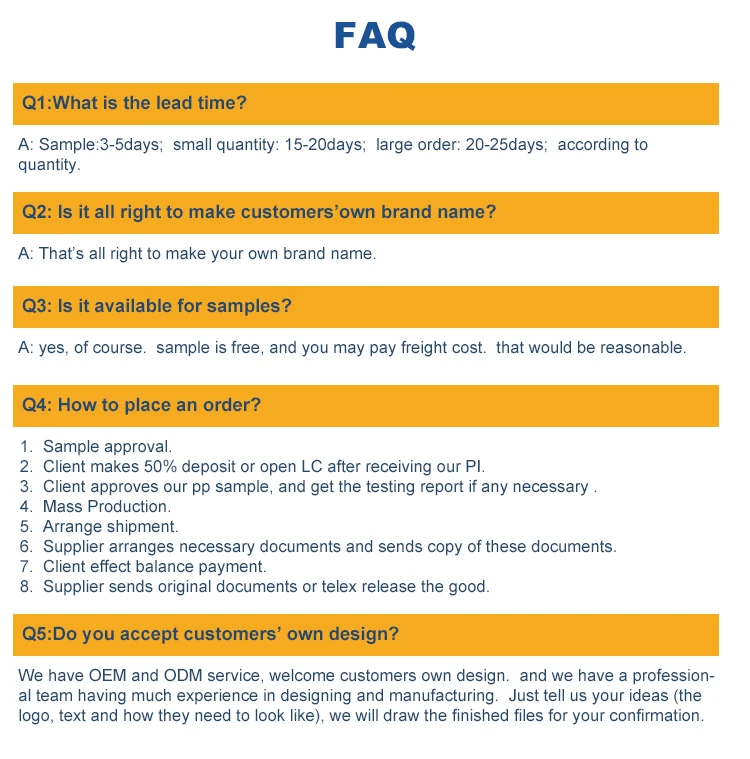 FAQ

Q1:What is the lead time?

A: Sample:3-5days; small quantity: 15-20days; large order: 20-25days; according to quantity.

Q2: Is it all right to make customers'own brand name?

A: That's all right to make your own brand name.

Q3: Is it available for samples?

A: yes, of course. sample is free, and you may pay freight cost. that would be reasonable.

Q4: How to place an order?

1. Sample approval.
2. Client makes 50% deposit or open LC after receiving our PI.
3. Client approves our pp sample, and get the testing report if any necessary .
4. Mass Production.
5. Arrange shipment.
6. Supplier arranges necessary documents and sends copy of these documents.
7. Client effect balance payment.
8. Supplier sends original documents or telex release the good.

Q5:Do you accept customers' own design?

We have OEM and ODM service, welcome customers own design. and we have a professional team having much experience in designing and manufacturing. Just tell us your ideas (the logo, text and how they need to look like), we will draw the finished files for your confirmation.